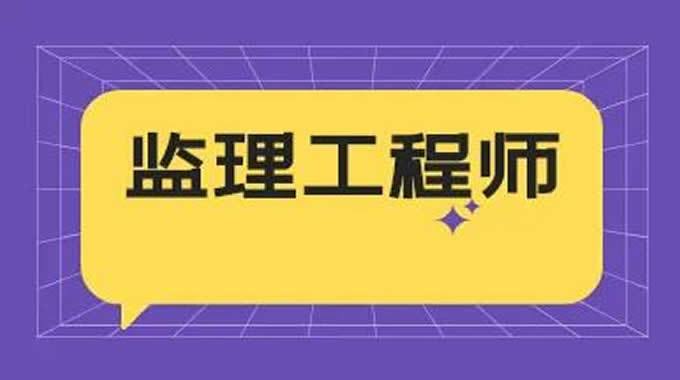 监理工程师